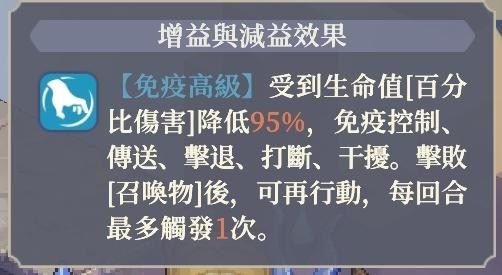 增益與減益效果

【免疫高級】受到生命值[百分比傷害]降低95%，免疫控制、傳送、擊退、打斷、干擾。擊敗[召喚物]後，可再行動，每回合最多觸發1次。